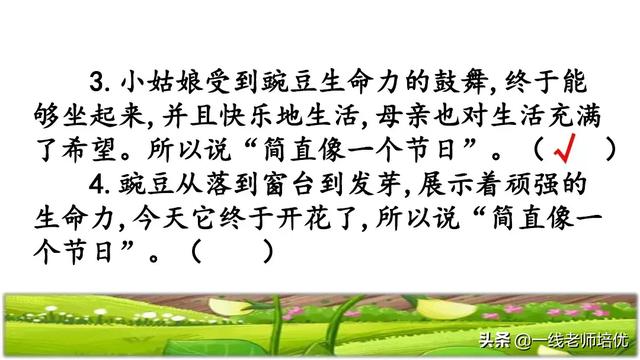 3. 小姑娘受到豌豆生命力的鼓舞，终于能够坐起来，并且快乐地生活，母亲也对生活充满了希望。所以说“简直像一个节日”。（ √ ）

4. 豌豆从落到窗台到发芽，展示着顽强的生命力，今天它终于开花了，所以说“简直像一个节日”。（　　）

头条 @一线老师培优